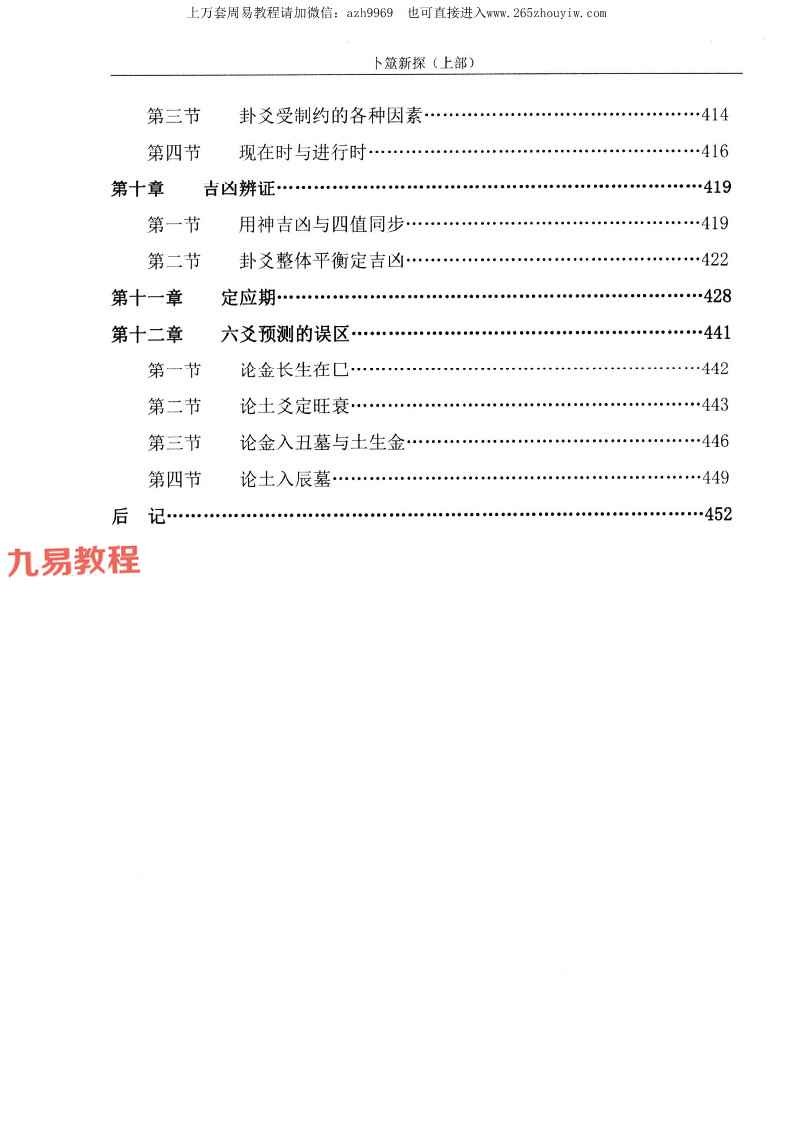 上万套周易教程请加微信：azh9969　也可直接进入www.265zhouyiw.com

卜筮新探（上部）

第三节　卦爻受制约的各种因素……414
第四节　现在时与进行时……416
第十章　吉凶辨证……419
第一节　用神吉凶与四值同步……419
第二节　卦爻整体平衡定吉凶……422
第十一章　定应期……428
第十二章　六爻预测的误区……441
第一节　论金长生在巳……442
第二节　论土爻定旺衰……443
第三节　论金入丑墓与土生金……446
第四节　论土入辰墓……449
后　记……452

九易教程